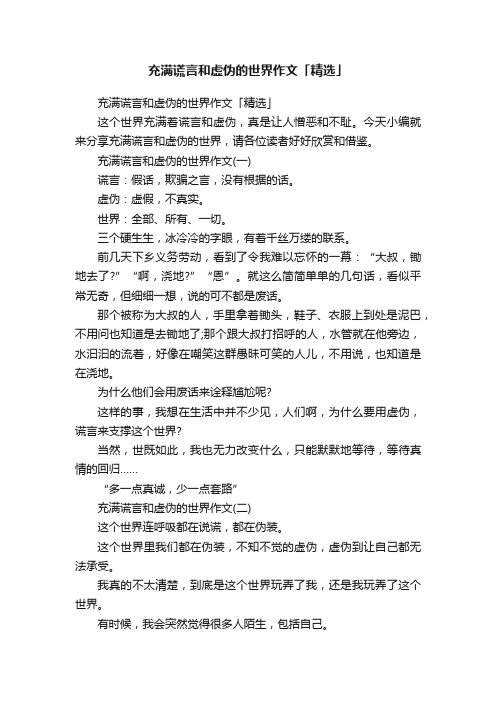 充满谎言和虚伪的世界作文「精选」

充满谎言和虚伪的世界作文「精选」

这个世界充满着谎言和虚伪，真是让人憎恶和不耻。今天小编就来分享充满谎言和虚伪的世界，请各位读者好好欣赏和借鉴。

充满谎言和虚伪的世界作文(一)

谎言：假话，欺骗之言，没有根据的话。

虚伪：虚假，不真实。

世界：全部、所有、一切。

三个硬生生，冰冷冷的字眼，有着千丝万缕的联系。

前几天下乡义务劳动，看到了令我难以忘怀的一幕：“大叔，锄地去了?”“啊，浇地?”“恩”。就这么简简单单的几句话，看似平常无奇，但细细一想，说的可不都是废话。

那个被称为大叔的人，手里拿着锄头，鞋子、衣服上到处是泥巴，不用问也知道是去锄地了;那个跟大叔打招呼的人，水管就在他旁边，水汩汩的流着，好像在嘲笑这群愚昧可笑的人儿，不用说，也知道是在浇地。

为什么他们会用废话来诠释尴尬呢?

这样的事，我想在生活中并不少见，人们啊，为什么要用虚伪，谎言来支撑这个世界?

当然，世既如此，我也无力改变什么，只能默默地等待，等待真情的回归……

“多一点真诚，少一点套路”

充满谎言和虚伪的世界作文(二)

这个世界连呼吸都在说谎，都在伪装。

这个世界里我们都在伪装，不知不觉的虚伪，虚伪到让自己都无法承受。

我真的不太清楚，到底是这个世界玩弄了我，还是我玩弄了这个世界。

有时候，我会突然觉得很多人陌生，包括自己。